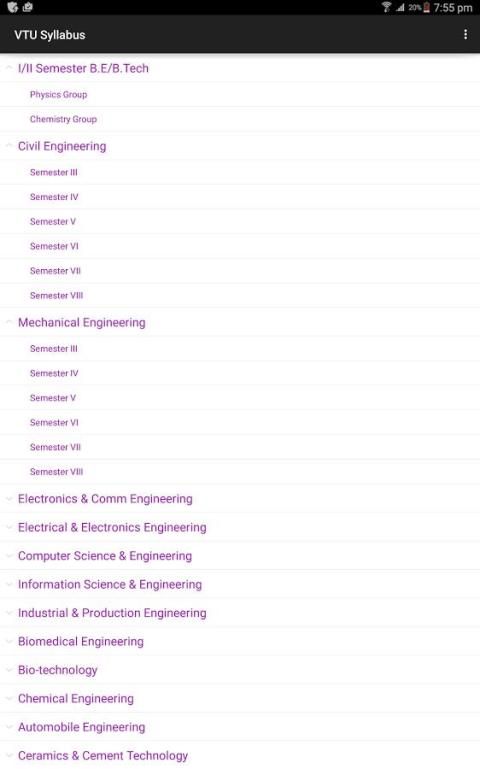 20% 7:55 pm

VTU Syllabus

I/II Semester B.E/B.Tech

Physics Group

Chemistry Group

Civil Engineering

Semester III

Semester IV

Semester V

Semester VI

Semester VII

Semester VIII

Mechanical Engineering

Semester III

Semester IV

Semester V

Semester VI

Semester VII

Semester VIII

Electronics & Comm Engineering

Electrical & Electronics Engineering

Computer Science & Engineering

Information Science & Engineering

Industrial & Production Engineering

Biomedical Engineering

Bio-technology

Chemical Engineering

Automobile Engineering

Ceramics & Cement Technology